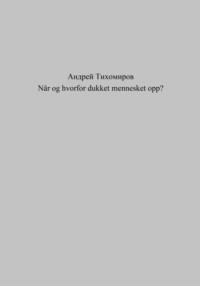 Андрей Тихомиров
Når og hvorfor dukket mennesket opp?